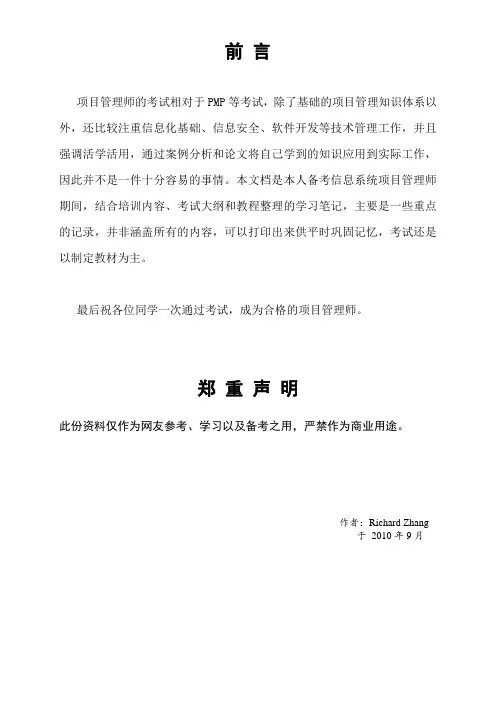 前 言

项目管理师的考试相对于 PMP 等考试，除了基础的项目管理知识体系以外，还比较注重信息化基础、信息安全、软件开发等技术管理工作，并且强调活学活用，通过案例分析和论文将自己学到的知识应用到实际工作，因此并不是一件十分容易的事情。本文档是本人备考信息系统项目管理师期间，结合培训内容、考试大纲和教程整理的学习笔记，主要是一些重点的记录，并非涵盖所有的内容，可以打印出来供平时巩固记忆，考试还是以制定教材为主。

最后祝各位同学一次通过考试，成为合格的项目管理师。

郑 重 声 明

此份资料仅作为网友参考、学习以及备考之用，严禁作为商业用途。

作者：Richard Zhang
于 2010 年 9 月